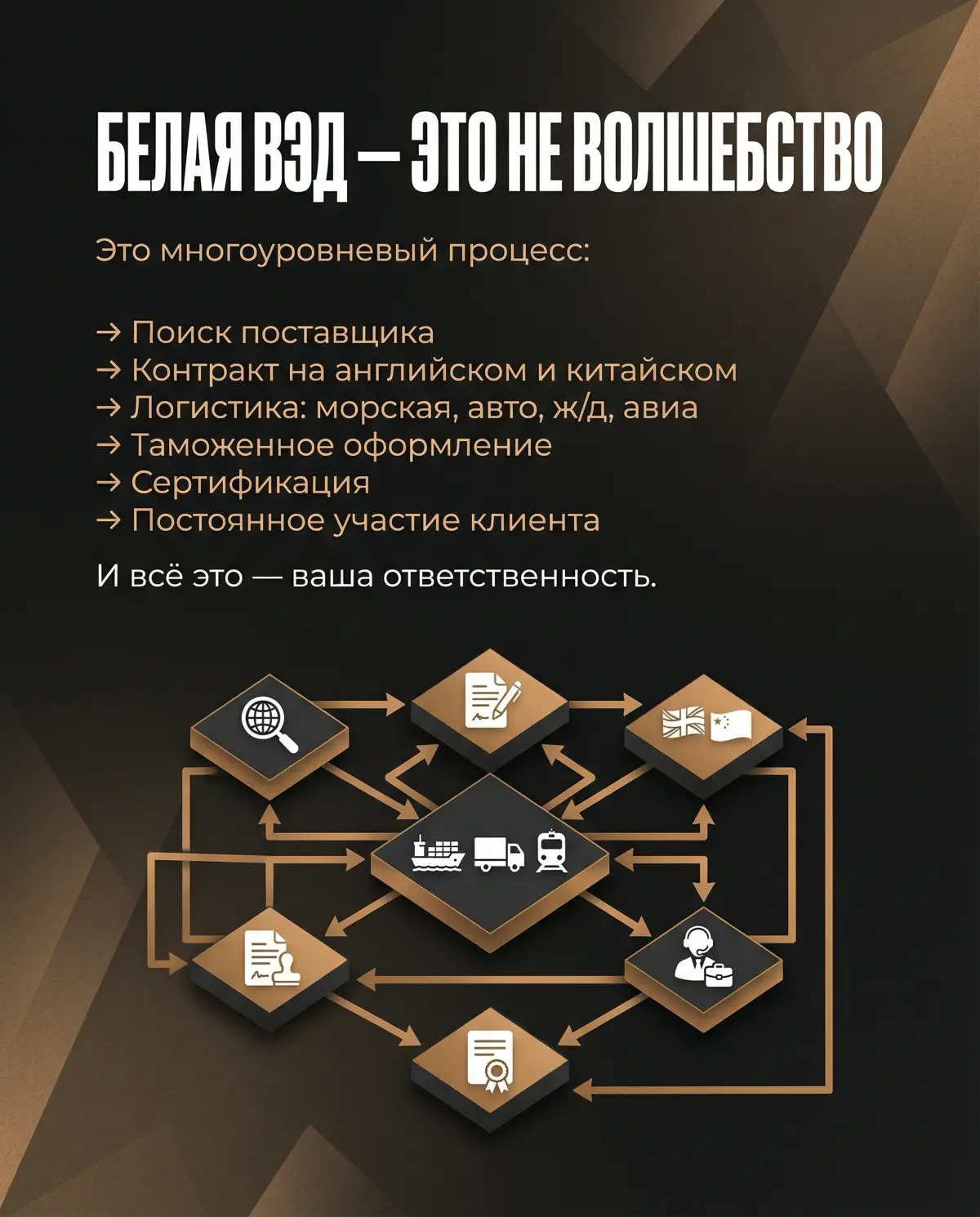 БЕЛАЯ ВЭД — ЭТО НЕ ВОЛШЕБСТВО

Это многоуровневый процесс:

→ Поиск поставщика
→ Контракт на английском и китайском
→ Логистика: морская, авто, ж/д, авиа
→ Таможенное оформление
→ Сертификация
→ Постоянное участие клиента

И всё это — ваша ответственность.